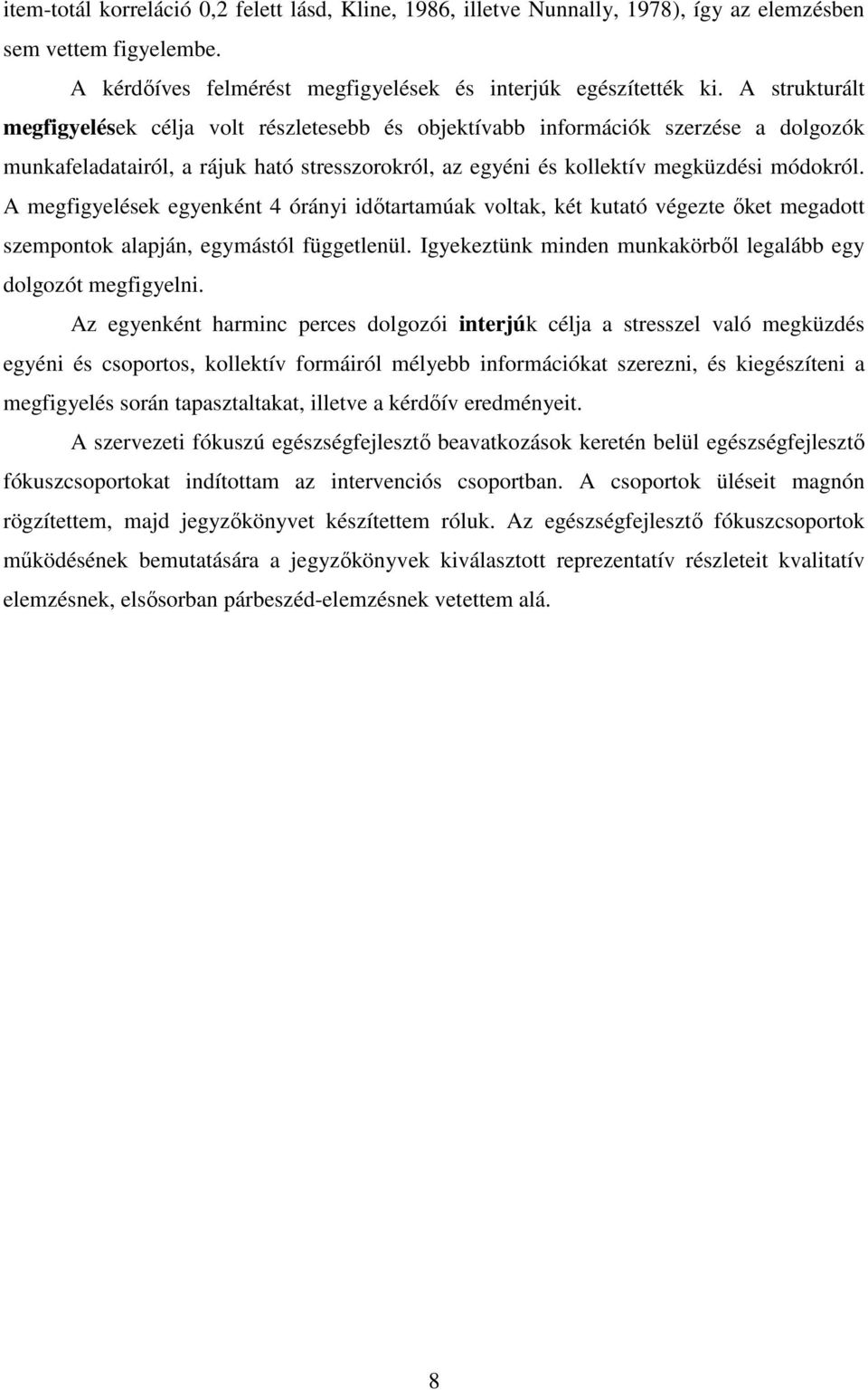 item-totál korreláció 0,2 felett lásd, Kline, 1986, illetve Nunnally, 1978), így az elemzésben sem vettem figyelembe.

A kérdőíves felmérést megfigyelések és interjúk egészítették ki. A strukturált megfigyelések célja volt részletesebb és objektívabb információk szerzése a dolgozók munkafeladatairól, a rájuk ható stresszorokról, az egyéni és kollektív megküzdési módokról. A megfigyelések egyenként 4 órányi időtartamúak voltak, két kutató végezte őket megadott szempontok alapján, egymástól függetlenül. Igyekeztünk minden munkakörből legalább egy dolgozót megfigyelni.

Az egyenként harminc perces dolgozói interjúk célja a stresszel való megküzdés egyéni és csoportos, kollektív formáiról mélyebb információkat szerezni, és kiegészíteni a megfigyelés során tapasztaltakat, illetve a kérdőív eredményeit.

A szervezeti fókuszú egészségfejlesztő beavatkozások keretén belül egészségfejlesztő fókuszcsoportokat indítottam az intervenciós csoportban. A csoportok üléseit magnón rögzítettem, majd jegyzőkönyvet készítettem róluk. Az egészségfejlesztő fókuszcsoportok működésének bemutatására a jegyzőkönyvek kiválasztott reprezentatív részleteit kvalitatív elemzésnek, elsősorban párbeszéd-elemzésnek vetettem alá.

8